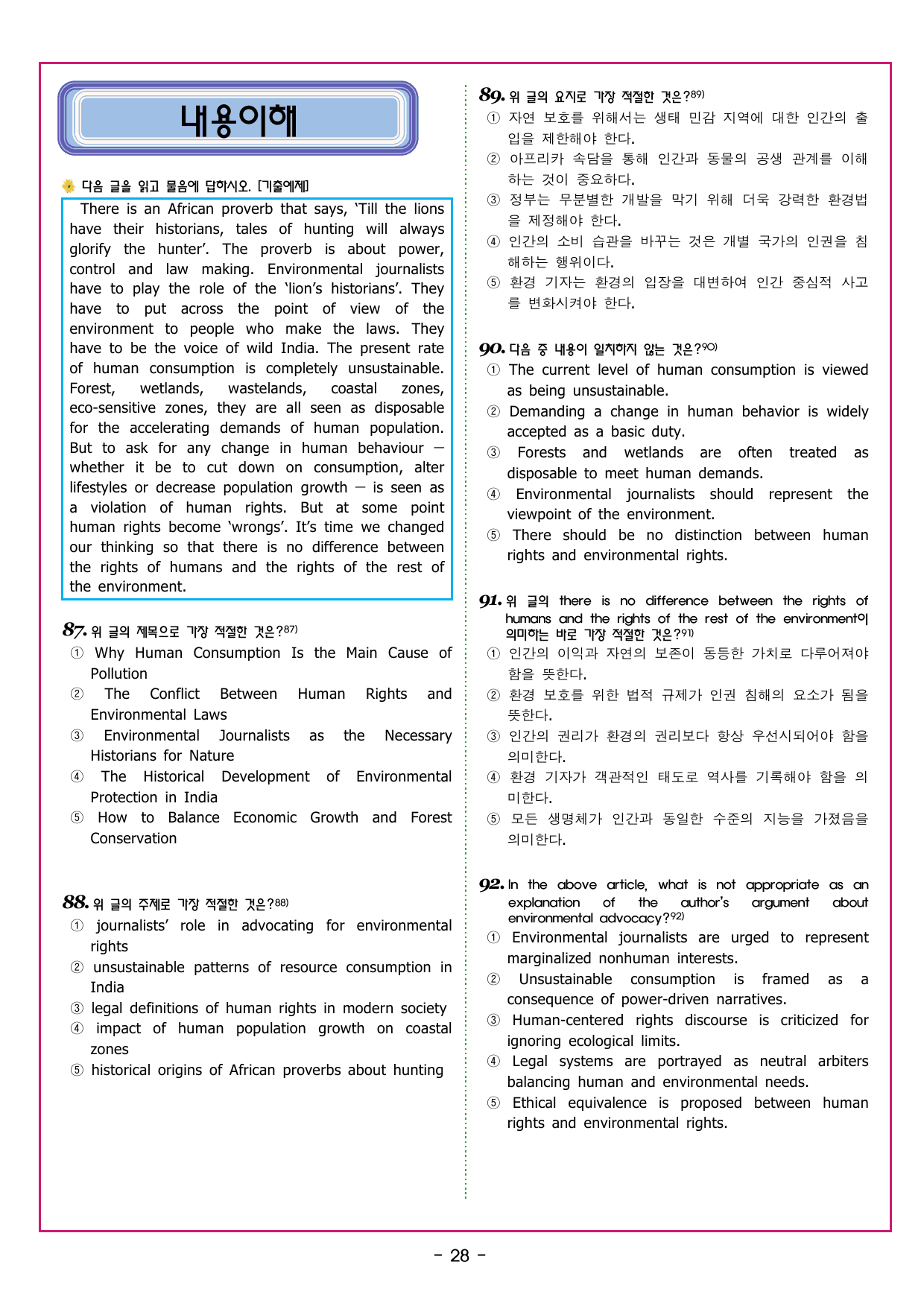 내용이해

다음 글을 읽고 물음에 답하시오. [기출예제]

There is an African proverb that says, 'Till the lions have their historians, tales of hunting will always glorify the hunter'. The proverb is about power, control and law making. Environmental journalists have to play the role of the 'lion's historians'. They have to put across the point of view of the environment to people who make the laws. They have to be the voice of wild India. The present rate of human consumption is completely unsustainable. Forest, wetlands, wastelands, coastal zones, eco-sensitive zones, they are all seen as disposable for the accelerating demands of human population. But to ask for any change in human behaviour — whether it be to cut down on consumption, alter lifestyles or decrease population growth — is seen as a violation of human rights. But at some point human rights become 'wrongs'. It's time we changed our thinking so that there is no difference between the rights of humans and the rights of the rest of the environment.

87. 위 글의 제목으로 가장 적절한 것은?$^{87)}$
① Why Human Consumption Is the Main Cause of Pollution
② The Conflict Between Human Rights and Environmental Laws
③ Environmental Journalists as the Necessary Historians for Nature
④ The Historical Development of Environmental Protection in India
⑤ How to Balance Economic Growth and Forest Conservation

88. 위 글의 주제로 가장 적절한 것은?$^{88)}$
① journalists' role in advocating for environmental rights
② unsustainable patterns of resource consumption in India
③ legal definitions of human rights in modern society
④ impact of human population growth on coastal zones
⑤ historical origins of African proverbs about hunting

89. 위 글의 요지로 가장 적절한 것은?$^{89)}$
① 자연 보호를 위해서는 생태 민감 지역에 대한 인간의 출입을 제한해야 한다.
② 아프리카 속담을 통해 인간과 동물의 공생 관계를 이해하는 것이 중요하다.
③ 정부는 무분별한 개발을 막기 위해 더욱 강력한 환경법을 제정해야 한다.
④ 인간의 소비 습관을 바꾸는 것은 개별 국가의 인권을 침해하는 행위이다.
⑤ 환경 기자는 환경의 입장을 대변하여 인간 중심적 사고를 변화시켜야 한다.

90. 다음 중 내용이 일치하지 않는 것은?$^{90)}$
① The current level of human consumption is viewed as being unsustainable.
② Demanding a change in human behavior is widely accepted as a basic duty.
③ Forests and wetlands are often treated as disposable to meet human demands.
④ Environmental journalists should represent the viewpoint of the environment.
⑤ There should be no distinction between human rights and environmental rights.

91. 위 글의 there is no difference between the rights of humans and the rights of the rest of the environment이 의미하는 바로 가장 적절한 것은?$^{91)}$
① 인간의 이익과 자연의 보존이 동등한 가치로 다루어져야 함을 뜻한다.
② 환경 보호를 위한 법적 규제가 인권 침해의 요소가 됨을 뜻한다.
③ 인간의 권리가 환경의 권리보다 항상 우선시되어야 함을 의미한다.
④ 환경 기자가 객관적인 태도로 역사를 기록해야 함을 의미한다.
⑤ 모든 생명체가 인간과 동일한 수준의 지능을 가졌음을 의미한다.

92. In the above article, what is not appropriate as an explanation of the author's argument about environmental advocacy?$^{92)}$
① Environmental journalists are urged to represent marginalized nonhuman interests.
② Unsustainable consumption is framed as a consequence of power-driven narratives.
③ Human-centered rights discourse is criticized for ignoring ecological limits.
④ Legal systems are portrayed as neutral arbiters balancing human and environmental needs.
⑤ Ethical equivalence is proposed between human rights and environmental rights.

- 28 -